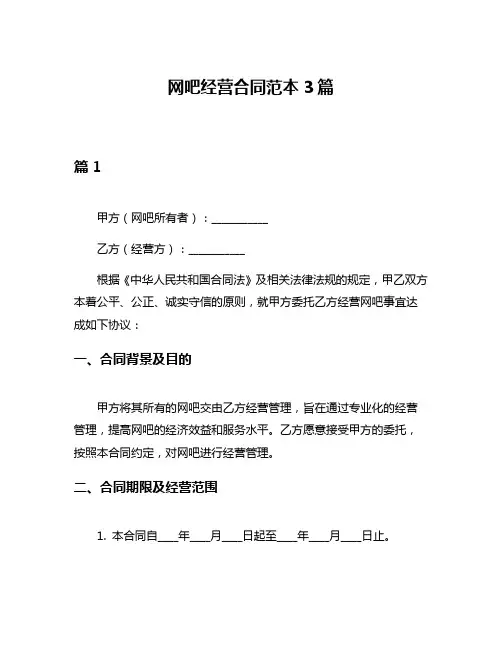 网吧经营合同范本 3 篇

篇 1

甲方（网吧所有者）：__________

乙方（经营方）：__________

根据《中华人民共和国合同法》及相关法律法规的规定，甲乙双方本着公平、公正、诚实守信的原则，就甲方委托乙方经营网吧事宜达成如下协议：

一、合同背景及目的

甲方将其所有的网吧交由乙方经营管理，旨在通过专业化的经营管理，提高网吧的经济效益和服务水平。乙方愿意接受甲方的委托，按照本合同约定，对网吧进行经营管理。

二、合同期限及经营范围

1. 本合同自____年____月____日起至____年____月____日止。